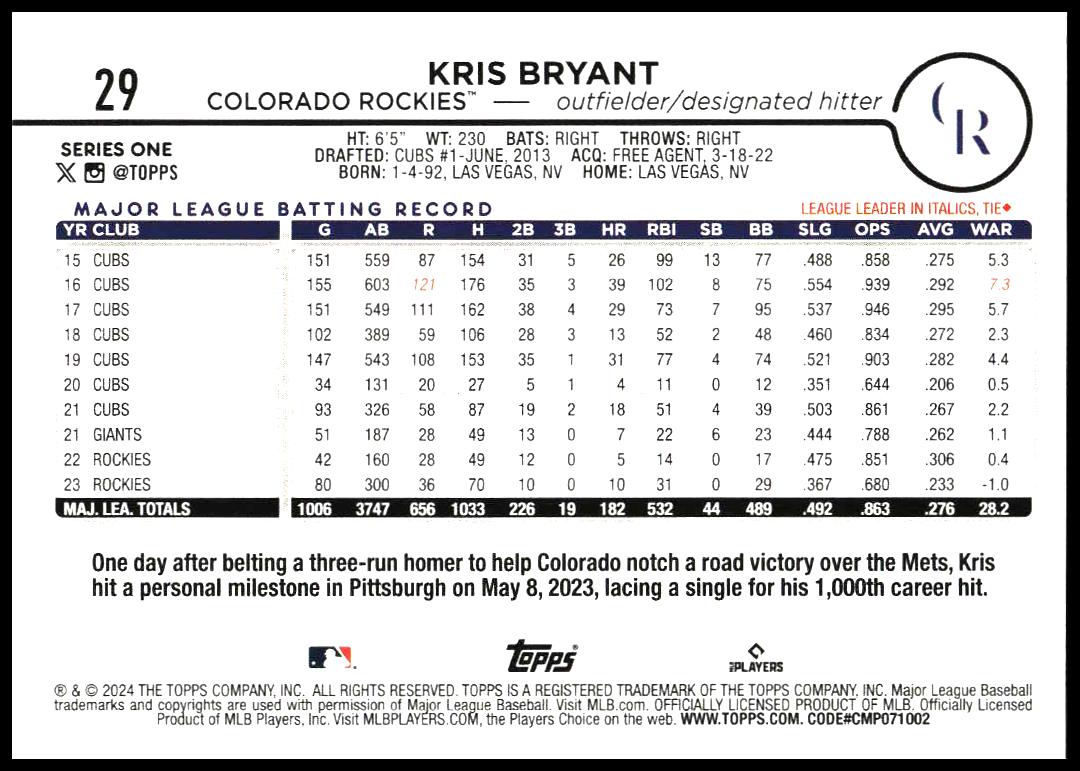 29

KRIS BRYANT

COLORADO ROCKIES™ — outfielder/designated hitter

CR

SERIES ONE
@TOPPS

HT: 6'5" WT: 230 BATS: RIGHT THROWS: RIGHT
DRAFTED: CUBS #1-JUNE, 2013 ACQ: FREE AGENT, 3-18-22
BORN: 1-4-92, LAS VEGAS, NV HOME: LAS VEGAS, NV

MAJOR LEAGUE BATTING RECORD

LEAGUE LEADER IN ITALICS, TIE◆

| YR CLUB | G | AB | R | H | 2B | 3B | HR | RBI | SB | BB | SLG | OPS | AVG | WAR |
|---|---|---|---|---|---|---|---|---|---|---|---|---|---|---|
| 15 CUBS | 151 | 559 | 87 | 154 | 31 | 5 | 26 | 99 | 13 | 77 | .488 | .858 | .275 | 5.3 |
| 16 CUBS | 155 | 603 | 121 | 176 | 35 | 3 | 39 | 102 | 8 | 75 | .554 | .939 | .292 | 7.3 |
| 17 CUBS | 151 | 549 | 111 | 162 | 38 | 4 | 29 | 73 | 7 | 95 | .537 | .946 | .295 | 5.7 |
| 18 CUBS | 102 | 389 | 59 | 106 | 28 | 3 | 13 | 52 | 2 | 48 | .460 | .834 | .272 | 2.3 |
| 19 CUBS | 147 | 543 | 108 | 153 | 35 | 1 | 31 | 77 | 4 | 74 | .521 | .903 | .282 | 4.4 |
| 20 CUBS | 34 | 131 | 20 | 27 | 5 | 1 | 4 | 11 | 0 | 12 | .351 | .644 | .206 | 0.5 |
| 21 CUBS | 93 | 326 | 58 | 87 | 19 | 2 | 18 | 51 | 4 | 39 | .503 | .861 | .267 | 2.2 |
| 21 GIANTS | 51 | 187 | 28 | 49 | 13 | 0 | 7 | 22 | 6 | 23 | .444 | .788 | .262 | 1.1 |
| 22 ROCKIES | 42 | 160 | 28 | 49 | 12 | 0 | 5 | 14 | 0 | 17 | .475 | .851 | .306 | 0.4 |
| 23 ROCKIES | 80 | 300 | 36 | 70 | 10 | 0 | 10 | 31 | 0 | 29 | .367 | .680 | .233 | -1.0 |
| MAJ. LEA. TOTALS | 1006 | 3747 | 656 | 1033 | 226 | 19 | 182 | 532 | 44 | 489 | .492 | .863 | .276 | 28.2 |

One day after belting a three-run homer to help Colorado notch a road victory over the Mets, Kris hit a personal milestone in Pittsburgh on May 8, 2023, lacing a single for his 1,000th career hit.

Topps

PLAYERS

® & © 2024 THE TOPPS COMPANY, INC. ALL RIGHTS RESERVED. TOPPS IS A REGISTERED TRADEMARK OF THE TOPPS COMPANY, INC. Major League Baseball trademarks and copyrights are used with permission of Major League Baseball. Visit MLB.com. OFFICIALLY LICENSED PRODUCT OF MLB. Officially Licensed Product of MLB Players, Inc. Visit MLBPLAYERS.COM, the Players Choice on the web. WWW.TOPPS.COM. CODE#CMP071002